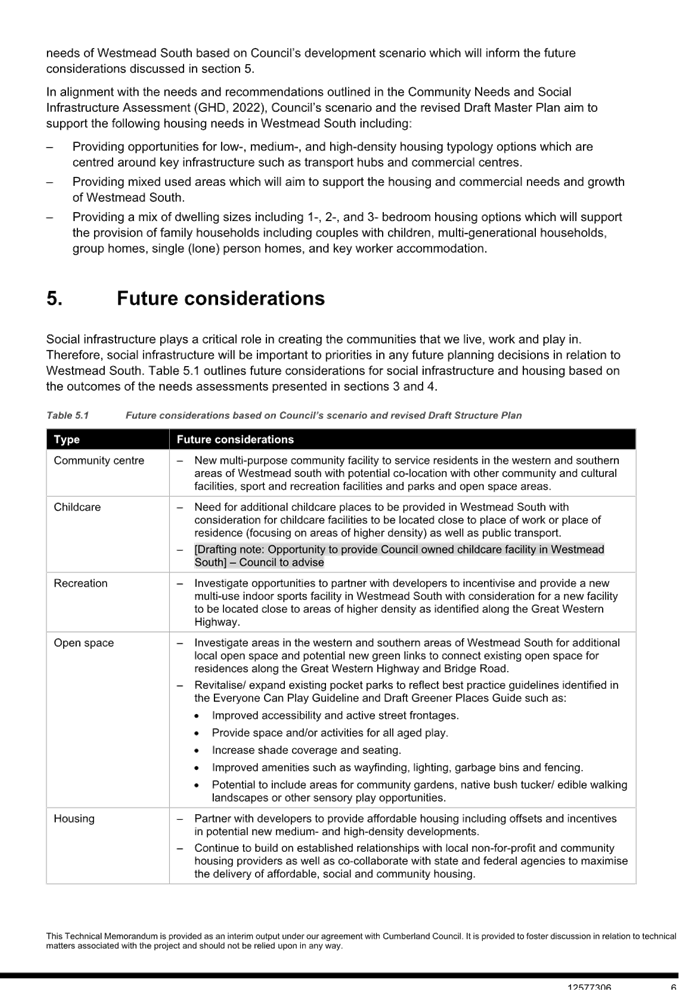 needs of Westmead South based on Council's development scenario which will inform the future considerations discussed in section 5.

In alignment with the needs and recommendations outlined in the Community Needs and Social Infrastructure Assessment (GHD, 2022), Council's scenario and the revised Draft Master Plan aim to support the following housing needs in Westmead South including:

– Providing opportunities for low-, medium-, and high-density housing typology options which are centred around key infrastructure such as transport hubs and commercial centres.
– Providing mixed used areas which will aim to support the housing and commercial needs and growth of Westmead South.
– Providing a mix of dwelling sizes including 1-, 2-, and 3- bedroom housing options which will support the provision of family households including couples with children, multi-generational households, group homes, single (lone) person homes, and key worker accommodation.

5. Future considerations

Social infrastructure plays a critical role in creating the communities that we live, work and play in. Therefore, social infrastructure will be important to priorities in any future planning decisions in relation to Westmead South. Table 5.1 outlines future considerations for social infrastructure and housing based on the outcomes of the needs assessments presented in sections 3 and 4.

Table 5.1 Future considerations based on Council's scenario and revised Draft Structure Plan

| Type | Future considerations |
|---|---|
| Community centre | – New multi-purpose community facility to service residents in the western and southern areas of Westmead south with potential co-location with other community and cultural facilities, sport and recreation facilities and parks and open space areas. |
| Childcare | – Need for additional childcare places to be provided in Westmead South with consideration for childcare facilities to be located close to place of work or place of residence (focusing on areas of higher density) as well as public transport. – [Drafting note: Opportunity to provide Council owned childcare facility in Westmead South] – Council to advise |
| Recreation | – Investigate opportunities to partner with developers to incentivise and provide a new multi-use indoor sports facility in Westmead South with consideration for a new facility to be located close to areas of higher density as identified along the Great Western Highway. |
| Open space | – Investigate areas in the western and southern areas of Westmead South for additional local open space and potential new green links to connect existing open space for residences along the Great Western Highway and Bridge Road. – Revitalise/ expand existing pocket parks to reflect best practice guidelines identified in the Everyone Can Play Guideline and Draft Greener Places Guide such as: • Improved accessibility and active street frontages. • Provide space and/or activities for all aged play. • Increase shade coverage and seating. • Improved amenities such as wayfinding, lighting, garbage bins and fencing. • Potential to include areas for community gardens, native bush tucker/ edible walking landscapes or other sensory play opportunities. |
| Housing | – Partner with developers to provide affordable housing including offsets and incentives in potential new medium- and high-density developments. – Continue to build on established relationships with local non-for-profit and community housing providers as well as co-collaborate with state and federal agencies to maximise the delivery of affordable, social and community housing. |

This Technical Memorandum is provided as an interim output under our agreement with Cumberland Council. It is provided to foster discussion in relation to technical matters associated with the project and should not be relied upon in any way.

12577306 6